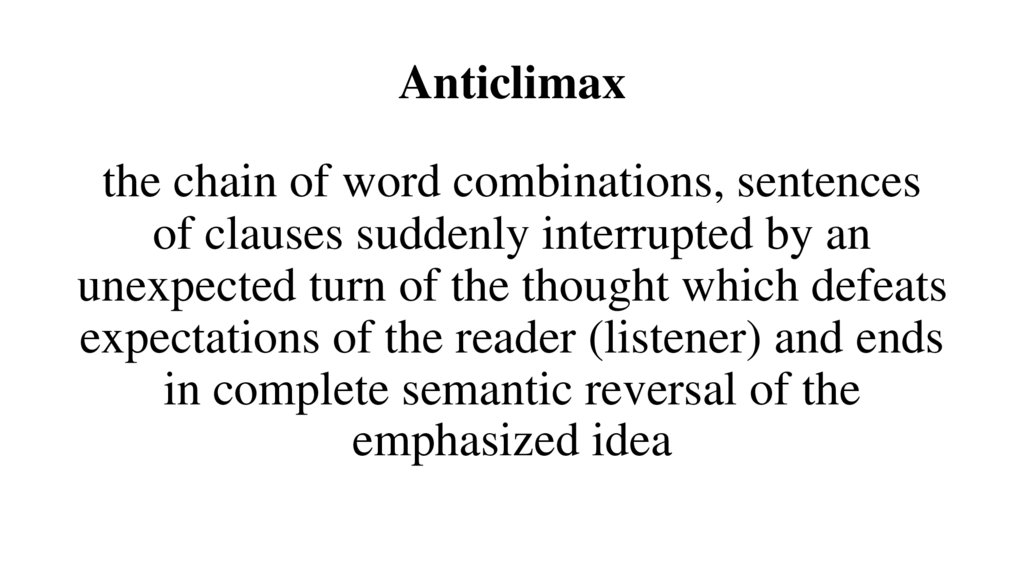 Anticlimax

the chain of word combinations, sentences of clauses suddenly interrupted by an unexpected turn of the thought which defeats expectations of the reader (listener) and ends in complete semantic reversal of the emphasized idea